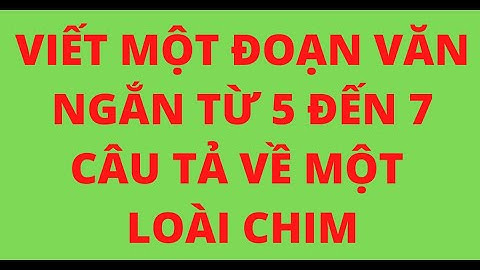 VIẾT MỘT ĐOẠN VĂN NGẮN TỪ 5 ĐẾN 7 CÂU TẢ VỀ MỘT LOÀI CHIM